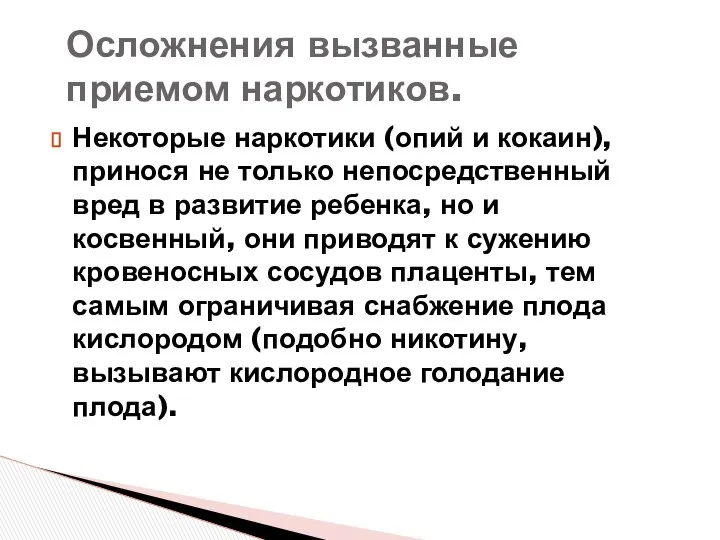 Осложнения вызванные приемом наркотиков.

Некоторые наркотики (опий и кокаин), принося не только непосредственный вред в развитие ребенка, но и косвенный, они приводят к сужению кровеносных сосудов плаценты, тем самым ограничивая снабжение плода кислородом (подобно никотину, вызывают кислородное голодание плода).